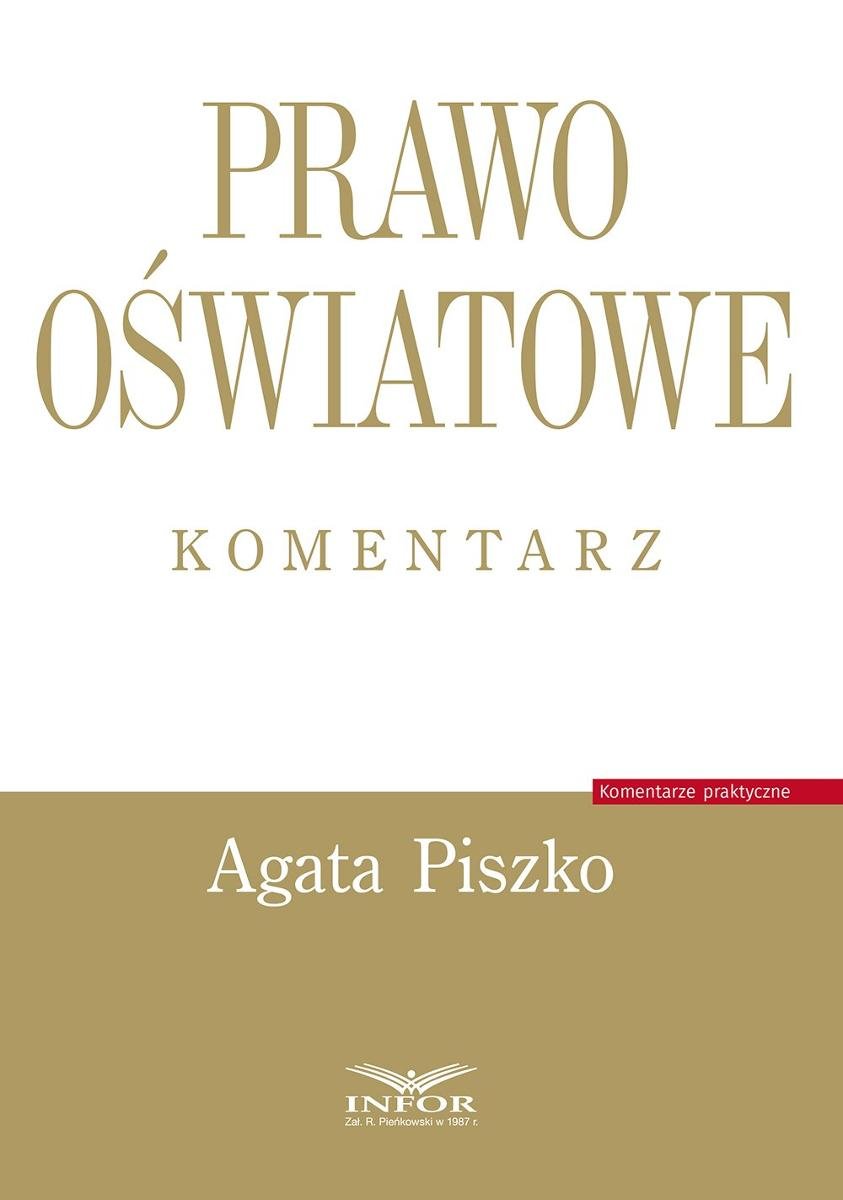 PRAWO OŚWIATOWE

KOMENTARZ

Komentarze praktyczne

Agata Piszko

INFOR
Zał. R. Pieńkowski w 1987 r.